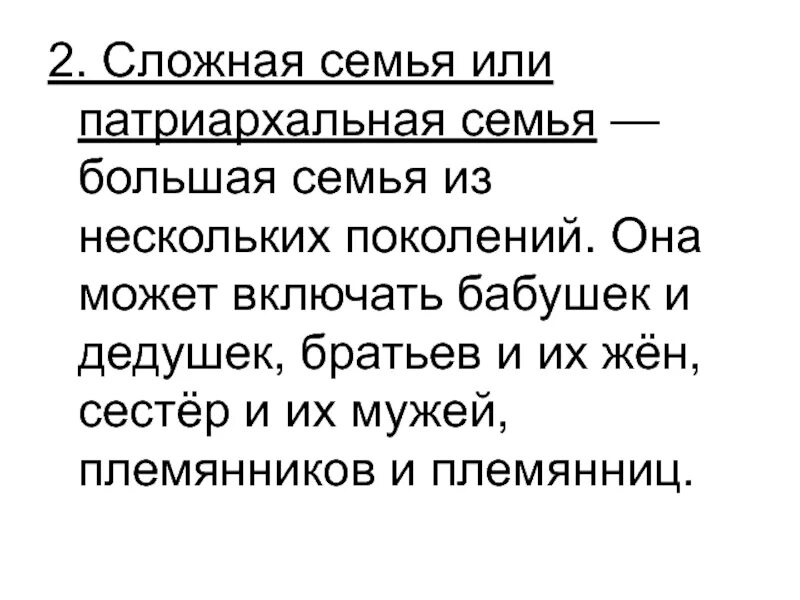 2. Сложная семья или патриархальная семья — большая семья из нескольких поколений. Она может включать бабушек и дедушек, братьев и их жён, сестёр и их мужей, племянников и племянниц.